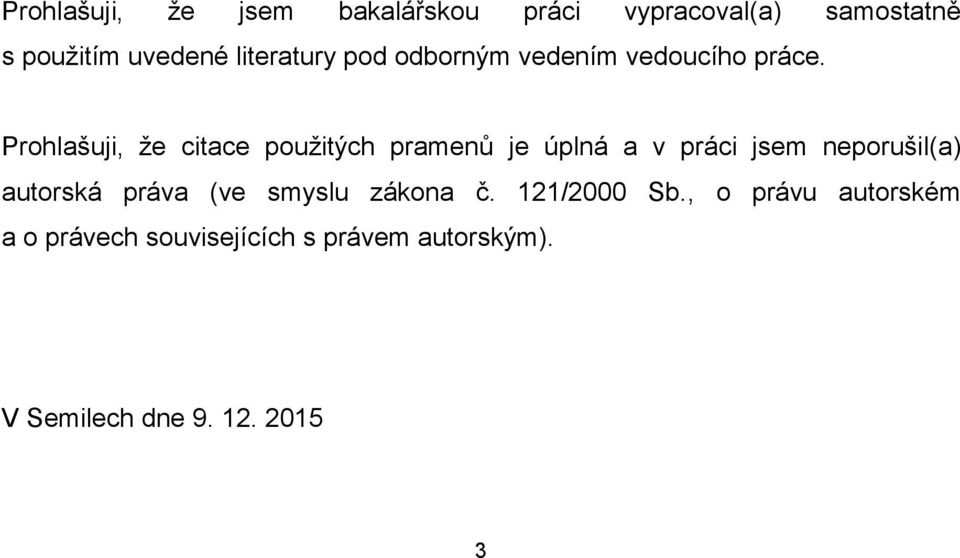 Prohlašuji, že jsem bakalářskou práci vypracoval(a) samostatně s použitím uvedené literatury pod odborným vedením vedoucího práce.

Prohlašuji, že citace použitých pramenů je úplná a v práci jsem neporušil(a) autorská práva (ve smyslu zákona č. 121/2000 Sb., o právu autorském a o právech souvisejících s právem autorským).

V Semilech dne 9. 12. 2015

3